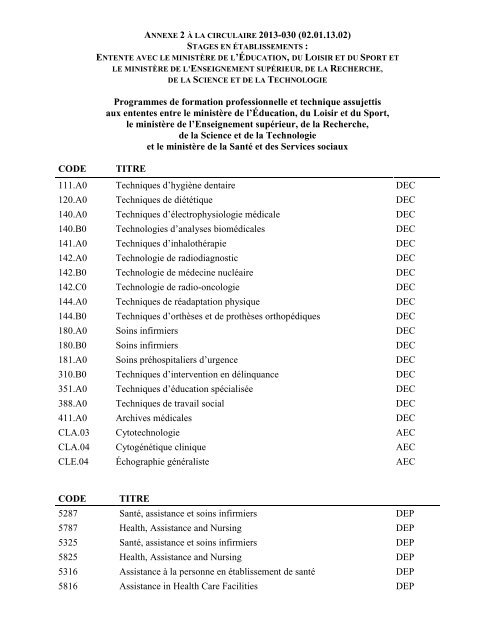 ANNEXE 2 À LA CIRCULAIRE 2013-030 (02.01.13.02)
STAGES EN ÉTABLISSEMENTS :
ENTENTE AVEC LE MINISTÈRE DE L'ÉDUCATION, DU LOISIR ET DU SPORT ET LE MINISTÈRE DE L'ENSEIGNEMENT SUPÉRIEUR, DE LA RECHERCHE, DE LA SCIENCE ET DE LA TECHNOLOGIE

Programmes de formation professionnelle et technique assujettis aux ententes entre le ministère de l'Éducation, du Loisir et du Sport, le ministère de l'Enseignement supérieur, de la Recherche, de la Science et de la Technologie et le ministère de la Santé et des Services sociaux

| CODE | TITRE | |
|---|---|---|
| 111.A0 | Techniques d'hygiène dentaire | DEC |
| 120.A0 | Techniques de diététique | DEC |
| 140.A0 | Techniques d'électrophysiologie médicale | DEC |
| 140.B0 | Technologies d'analyses biomédicales | DEC |
| 141.A0 | Techniques d'inhalothérapie | DEC |
| 142.A0 | Technologie de radiodiagnostic | DEC |
| 142.B0 | Technologie de médecine nucléaire | DEC |
| 142.C0 | Technologie de radio-oncologie | DEC |
| 144.A0 | Techniques de réadaptation physique | DEC |
| 144.B0 | Techniques d'orthèses et de prothèses orthopédiques | DEC |
| 180.A0 | Soins infirmiers | DEC |
| 180.B0 | Soins infirmiers | DEC |
| 181.A0 | Soins préhospitaliers d'urgence | DEC |
| 310.B0 | Techniques d'intervention en délinquance | DEC |
| 351.A0 | Techniques d'éducation spécialisée | DEC |
| 388.A0 | Techniques de travail social | DEC |
| 411.A0 | Archives médicales | DEC |
| CLA.03 | Cytotechnologie | AEC |
| CLA.04 | Cytogénétique clinique | AEC |
| CLE.04 | Échographie généraliste | AEC |

| CODE | TITRE | |
|---|---|---|
| 5287 | Santé, assistance et soins infirmiers | DEP |
| 5787 | Health, Assistance and Nursing | DEP |
| 5325 | Santé, assistance et soins infirmiers | DEP |
| 5825 | Health, Assistance and Nursing | DEP |
| 5316 | Assistance à la personne en établissement de santé | DEP |
| 5816 | Assistance in Health Care Facilities | DEP |